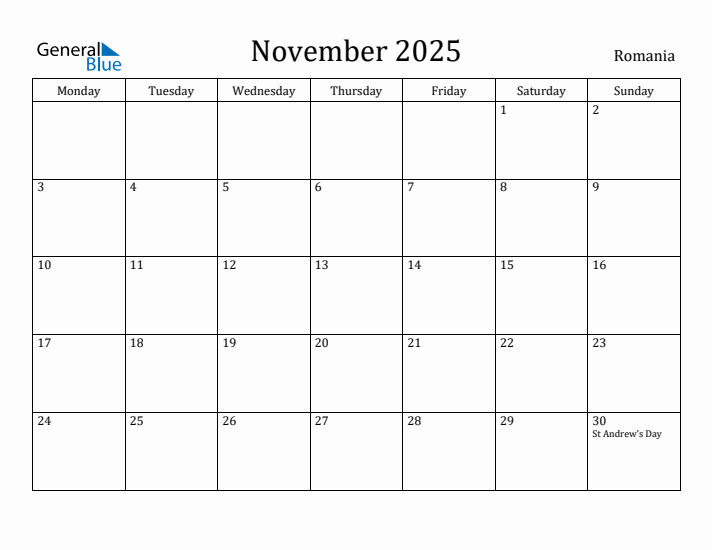 General Blue

November 2025

Romania

| Monday | Tuesday | Wednesday | Thursday | Friday | Saturday | Sunday |
|---|---|---|---|---|---|---|
| | | | | | 1 | 2 |
| 3 | 4 | 5 | 6 | 7 | 8 | 9 |
| 10 | 11 | 12 | 13 | 14 | 15 | 16 |
| 17 | 18 | 19 | 20 | 21 | 22 | 23 |
| 24 | 25 | 26 | 27 | 28 | 29 | 30 St Andrew's Day |